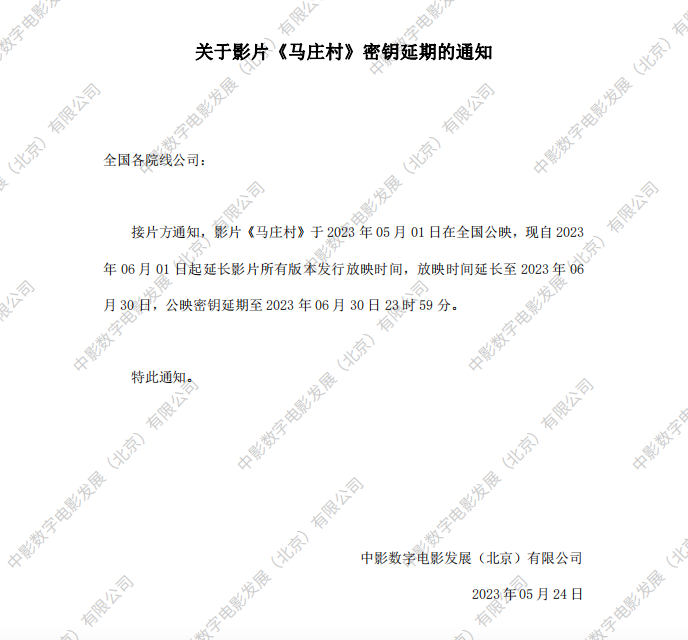 关于影片《马庄村》密钥延期的通知

全国各院线公司：

接片方通知，影片《马庄村》于2023年05月01日在全国公映，现自2023年06月01日起延长影片所有版本发行放映时间，放映时间延长至2023年06月30日，公映密钥延期至2023年06月30日23时59分。

特此通知。

中影数字电影发展（北京）有限公司

2023年05月24日

中影数字电影发展（北京）有限公司